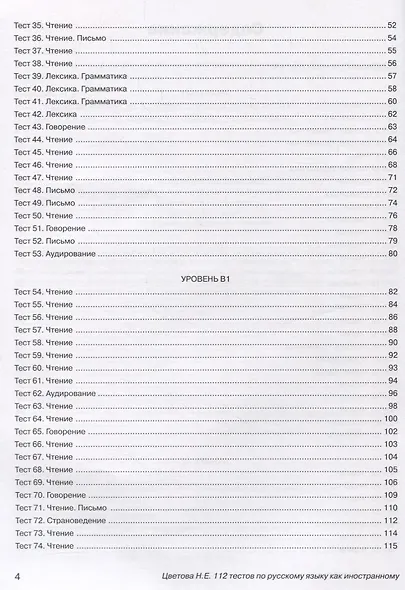 Тест 35. Чтение 52
Тест 36. Чтение. Письмо 54
Тест 37. Чтение 55
Тест 38. Чтение 56
Тест 39. Лексика. Грамматика 57
Тест 40. Лексика. Грамматика 58
Тест 41. Лексика. Грамматика 60
Тест 42. Лексика 62
Тест 43. Говорение 63
Тест 44. Чтение 64
Тест 45. Чтение 66
Тест 46. Чтение 68
Тест 47. Чтение 71
Тест 48. Письмо 72
Тест 49. Письмо 74
Тест 50. Чтение 76
Тест 51. Говорение 78
Тест 52. Письмо 79
Тест 53. Аудирование 80

УРОВЕНЬ В1

Тест 54. Чтение 82
Тест 55. Чтение 84
Тест 56. Чтение 86
Тест 57. Чтение 88
Тест 58. Чтение 90
Тест 59. Чтение 92
Тест 60. Чтение 93
Тест 61. Чтение 94
Тест 62. Аудирование 96
Тест 63. Чтение 98
Тест 64. Чтение 100
Тест 65. Говорение 102
Тест 66. Чтение 103
Тест 67. Чтение 104
Тест 68. Чтение 105
Тест 69. Чтение 106
Тест 70. Говорение 109
Тест 71. Чтение. Письмо 110
Тест 72. Страноведение 112
Тест 73. Чтение 114
Тест 74. Чтение 115

4

Цветова Н.Е. 112 тестов по русскому языку как иностранному